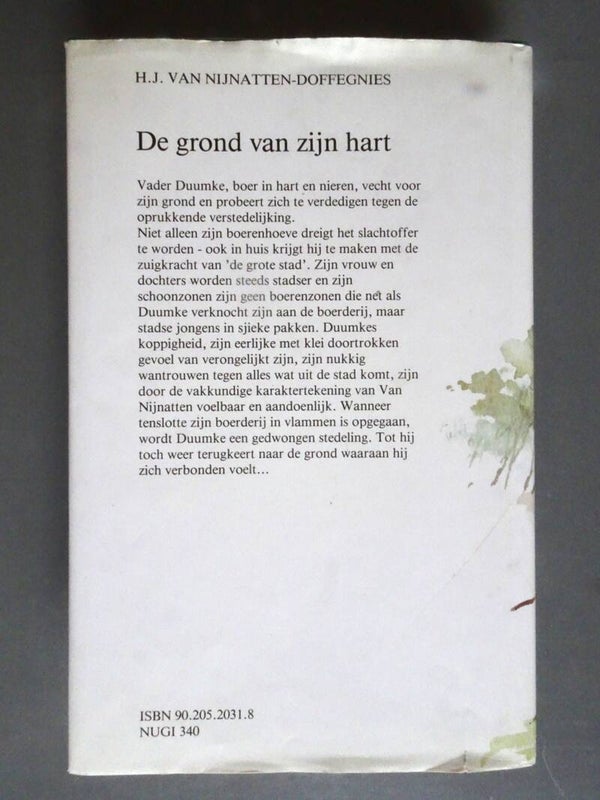 H.J. VAN NIJNATTEN-DOFFEGNIES

De grond van zijn hart

Vader Duumke, boer in hart en nieren, vecht voor zijn grond en probeert zich te verdedigen tegen de oprukkende verstedelijking.
Niet alleen zijn boerenhoeve dreigt het slachtoffer te worden - ook in huis krijgt hij te maken met de zuigkracht van 'de grote stad'. Zijn vrouw en dochters worden steeds stadser en zijn schoonzonen zijn geen boerenzonen die net als Duumke verknocht zijn aan de boerderij, maar stadse jongens in sjieke pakken. Duumkes koppigheid, zijn eerlijke met klei doortrokken gevoel van verongelijkt zijn, zijn nukkig wantrouwen tegen alles wat uit de stad komt, zijn door de vakkundige karaktertekening van Van Nijnatten voelbaar en aandoenlijk. Wanneer tenslotte zijn boerderij in vlammen is opgegaan, wordt Duumke een gedwongen stedeling. Tot hij toch weer terugkeert naar de grond waaraan hij zich verbonden voelt...

ISBN 90.205.2031.8
NUGI 340